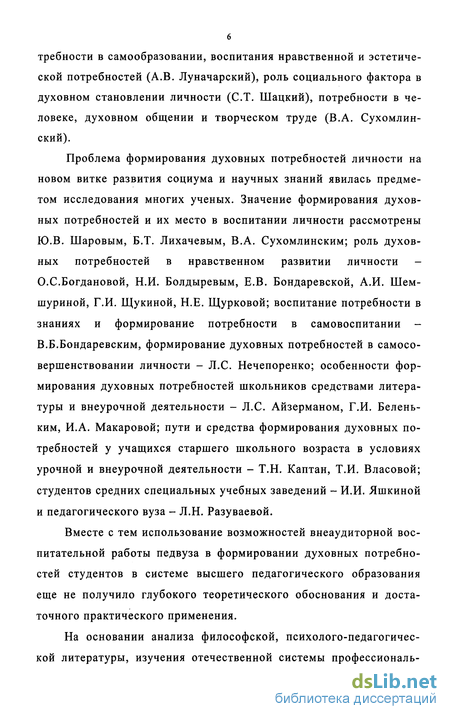 6

требности в самообразовании, воспитания нравственной и эстетической потребностей (А.В. Луначарский), роль социального фактора в духовном становлении личности (С.Т. Шацкий), потребности в человеке, духовном общении и творческом труде (В.А. Сухомлинский).

Проблема формирования духовных потребностей личности на новом витке развития социума и научных знаний явилась предметом исследования многих ученых. Значение формирования духовных потребностей и их место в воспитании личности рассмотрены Ю.В. Шаровым, Б.Т. Лихачевым, В.А. Сухомлинским; роль духовных потребностей в нравственном развитии личности – О.С.Богдановой, Н.И. Болдыревым, Е.В. Бондаревской, А.И. Шемшуриной, Г.И. Щукиной, Н.Е. Щурковой; воспитание потребности в знаниях и формирование потребности в самовоспитании – В.Б.Бондаревским, формирование духовных потребностей в самосовершенствовании личности – Л.С. Нечепоренко; особенности формирования духовных потребностей школьников средствами литературы и внеурочной деятельности – Л.С. Айзерманом, Г.И. Беленьким, И.А. Макаровой; пути и средства формирования духовных потребностей у учащихся старшего школьного возраста в условиях урочной и внеурочной деятельности – Т.Н. Каптан, Т.И. Власовой; студентов средних специальных учебных заведений – И.И. Яшкиной и педагогического вуза – Л.Н. Разуваевой.

Вместе с тем использование возможностей внеаудиторной воспитательной работы педвуза в формировании духовных потребностей студентов в системе высшего педагогического образования еще не получило глубокого теоретического обоснования и достаточного практического применения.

На основании анализа философской, психолого-педагогической литературы, изучения отечественной системы профессиональ-

dsLib.net
библиотека диссертаций